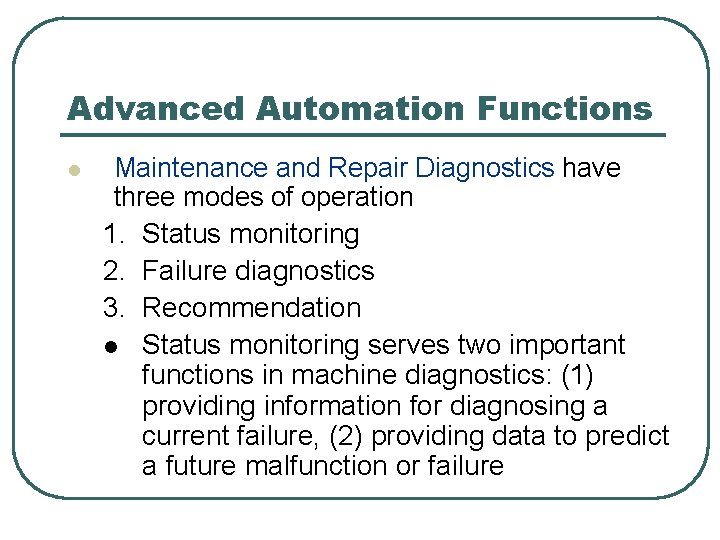 Advanced Automation Functions

- Maintenance and Repair Diagnostics have three modes of operation
1. Status monitoring
2. Failure diagnostics
3. Recommendation
- Status monitoring serves two important functions in machine diagnostics: (1) providing information for diagnosing a current failure, (2) providing data to predict a future malfunction or failure